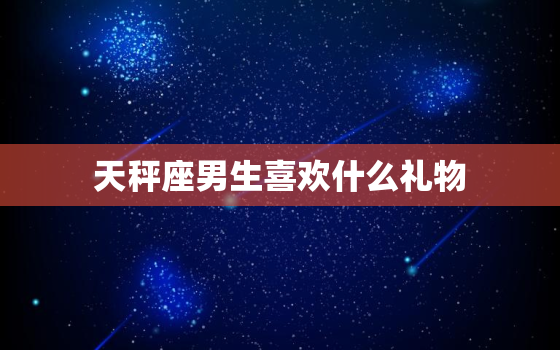 天秤座男生喜欢什么礼物